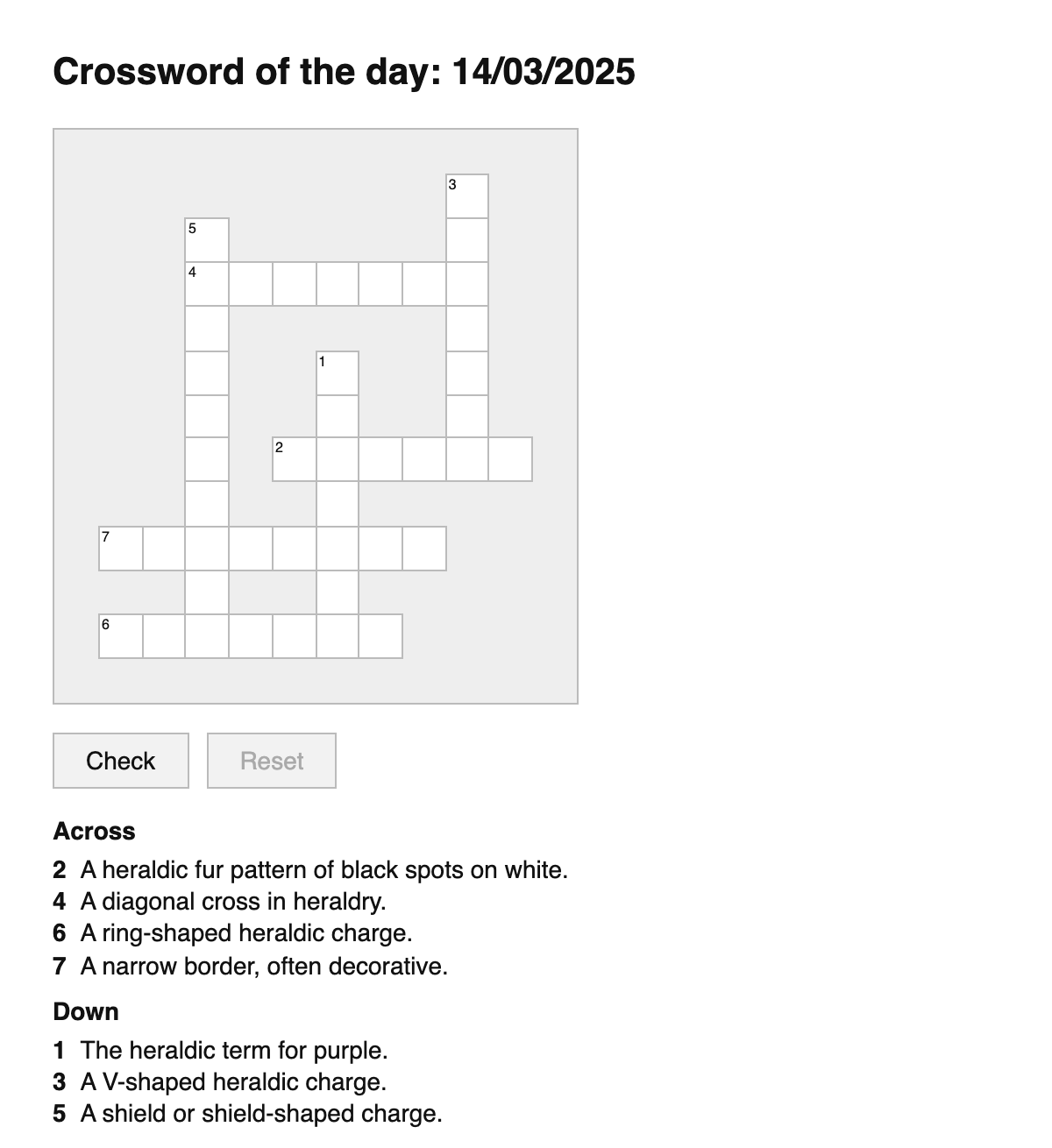 Crossword of the day: 14/03/2025

3
5
4
1
2
7
6

Check
Reset

Across

2 A heraldic fur pattern of black spots on white.
4 A diagonal cross in heraldry.
6 A ring-shaped heraldic charge.
7 A narrow border, often decorative.

Down

1 The heraldic term for purple.
3 A V-shaped heraldic charge.
5 A shield or shield-shaped charge.